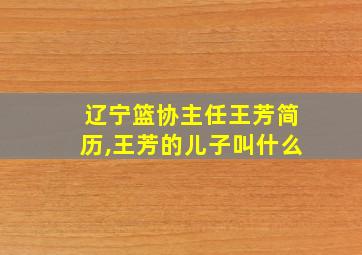 辽宁篮协主任王芳简历,王芳的儿子叫什么